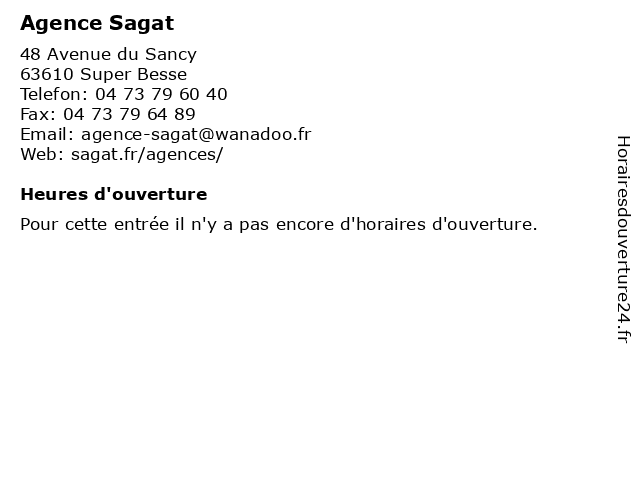 Agence Sagat

48 Avenue du Sancy
63610 Super Besse
Telefon: 04 73 79 60 40
Fax: 04 73 79 64 89
Email: agence-sagat@wanadoo.fr
Web: sagat.fr/agences/

Heures d'ouverture

Pour cette entrée il n'y a pas encore d'horaires d'ouverture.

Horairesdouverture24.fr